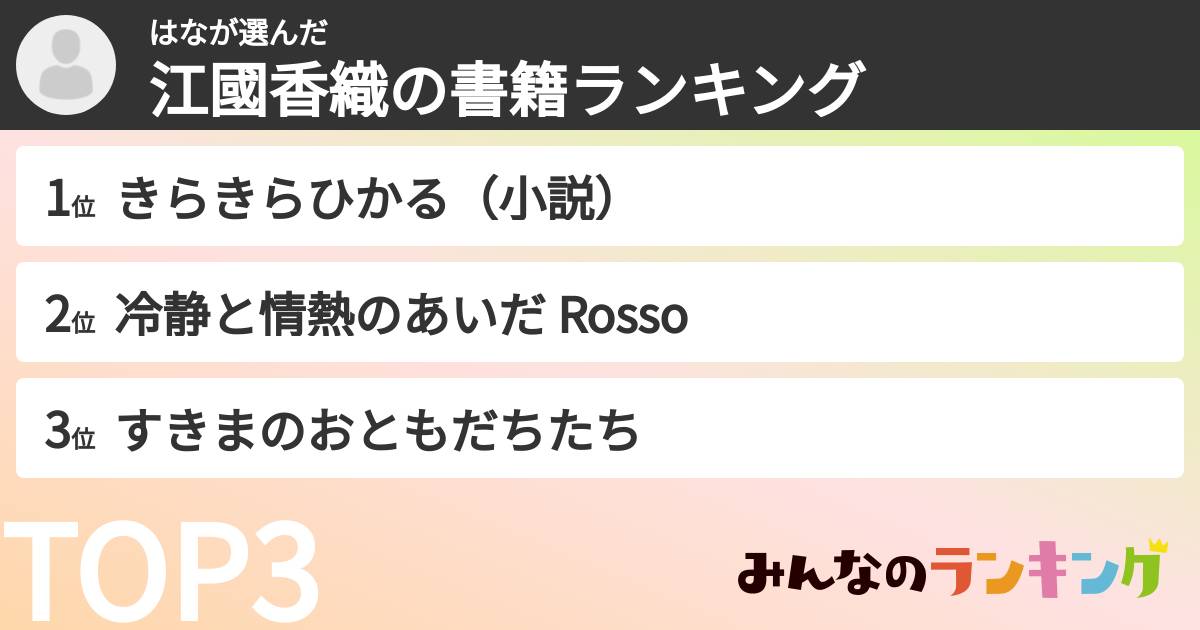 はなが選んだ
江國香織の書籍ランキング

1位 きらきらひかる（小説）

2位 冷静と情熱のあいだ Rosso

3位 すきまのおともだちたち

TOP3

みんなのランキング